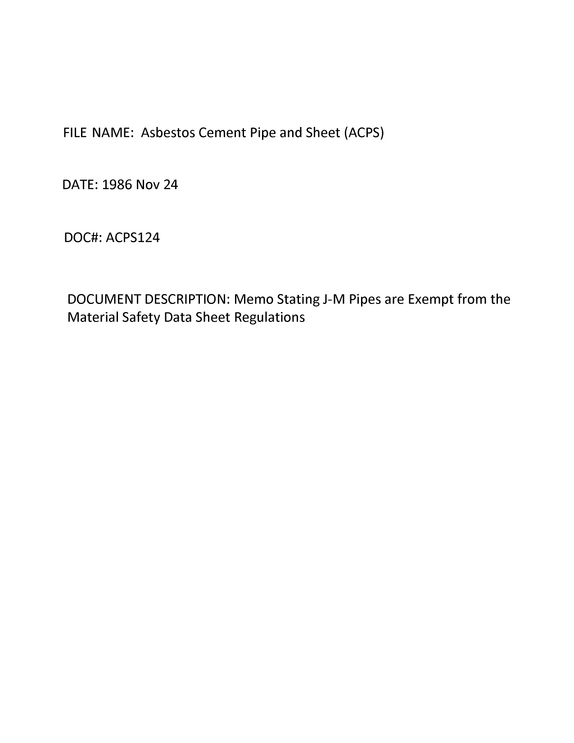 FILE NAME: Asbestos Cement Pipe and Sheet (ACPS)

DATE: 1986 Nov 24

DOC#: ACPS124

DOCUMENT DESCRIPTION: Memo Stating J-M Pipes are Exempt from the Material Safety Data Sheet Regulations